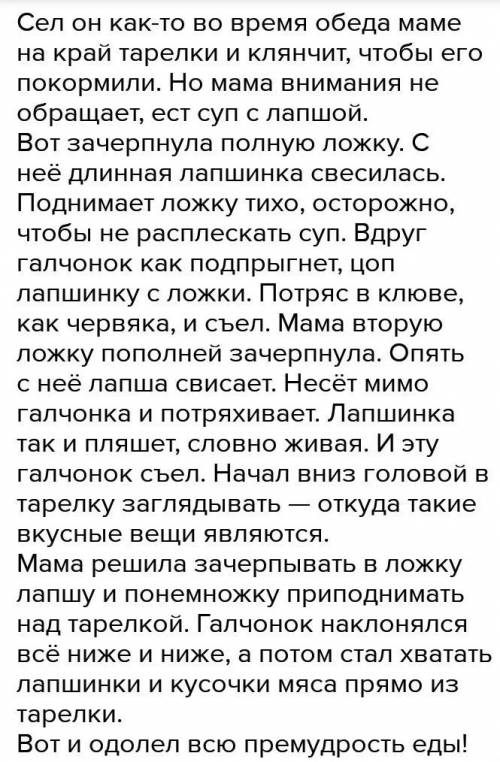 Сел он как-то во время обеда маме на край тарелки и клянчит, чтобы его покормили. Но мама внимания не обращает, ест суп с лапшой.
Вот зачерпнула полную ложку. С неё длинная лапшинка свесилась. Поднимает ложку тихо, осторожно, чтобы не расплескать суп. Вдруг галчонок как подпрыгнет, цоп лапшинку с ложки. Потряс в клюве, как червяка, и съел. Мама вторую ложку пополней зачерпнула. Опять с неё лапша свисает. Несёт мимо галчонка и потряхивает. Лапшинка так и пляшет, словно живая. И эту галчонок съел. Начал вниз головой в тарелку заглядывать — откуда такие вкусные вещи являются.
Мама решила зачерпывать в ложку лапшу и понемножку приподнимать над тарелкой. Галчонок наклонялся всё ниже и ниже, а потом стал хватать лапшинки и кусочки мяса прямо из тарелки.
Вот и одолел всю премудрость еды!